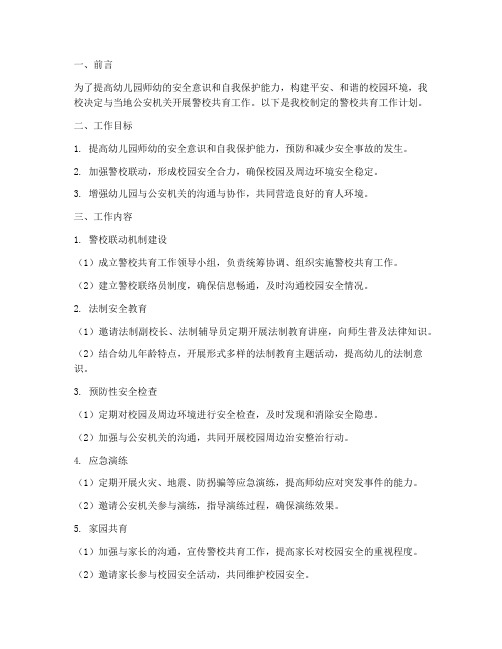 一、前言

为了提高幼儿园师幼的安全意识和自我保护能力，构建平安、和谐的校园环境，我校决定与当地公安机关开展警校共育工作。以下是我校制定的警校共育工作计划。

二、工作目标

1. 提高幼儿园师幼的安全意识和自我保护能力，预防和减少安全事故的发生。

2. 加强警校联动，形成校园安全合力，确保校园及周边环境安全稳定。

3. 增强幼儿园与公安机关的沟通与协作，共同营造良好的育人环境。

三、工作内容

1. 警校联动机制建设

（1）成立警校共育工作领导小组，负责统筹协调、组织实施警校共育工作。

（2）建立警校联络员制度，确保信息畅通，及时沟通校园安全情况。

2. 法制安全教育

（1）邀请法制副校长、法制辅导员定期开展法制教育讲座，向师生普及法律知识。

（2）结合幼儿年龄特点，开展形式多样的法制教育主题活动，提高幼儿的法制意识。

3. 预防性安全检查

（1）定期对校园及周边环境进行安全检查，及时发现和消除安全隐患。

（2）加强与公安机关的沟通，共同开展校园周边治安整治行动。

4. 应急演练

（1）定期开展火灾、地震、防拐骗等应急演练，提高师幼应对突发事件的能力。

（2）邀请公安机关参与演练，指导演练过程，确保演练效果。

5. 家园共育

（1）加强与家长的沟通，宣传警校共育工作，提高家长对校园安全的重视程度。

（2）邀请家长参与校园安全活动，共同维护校园安全。